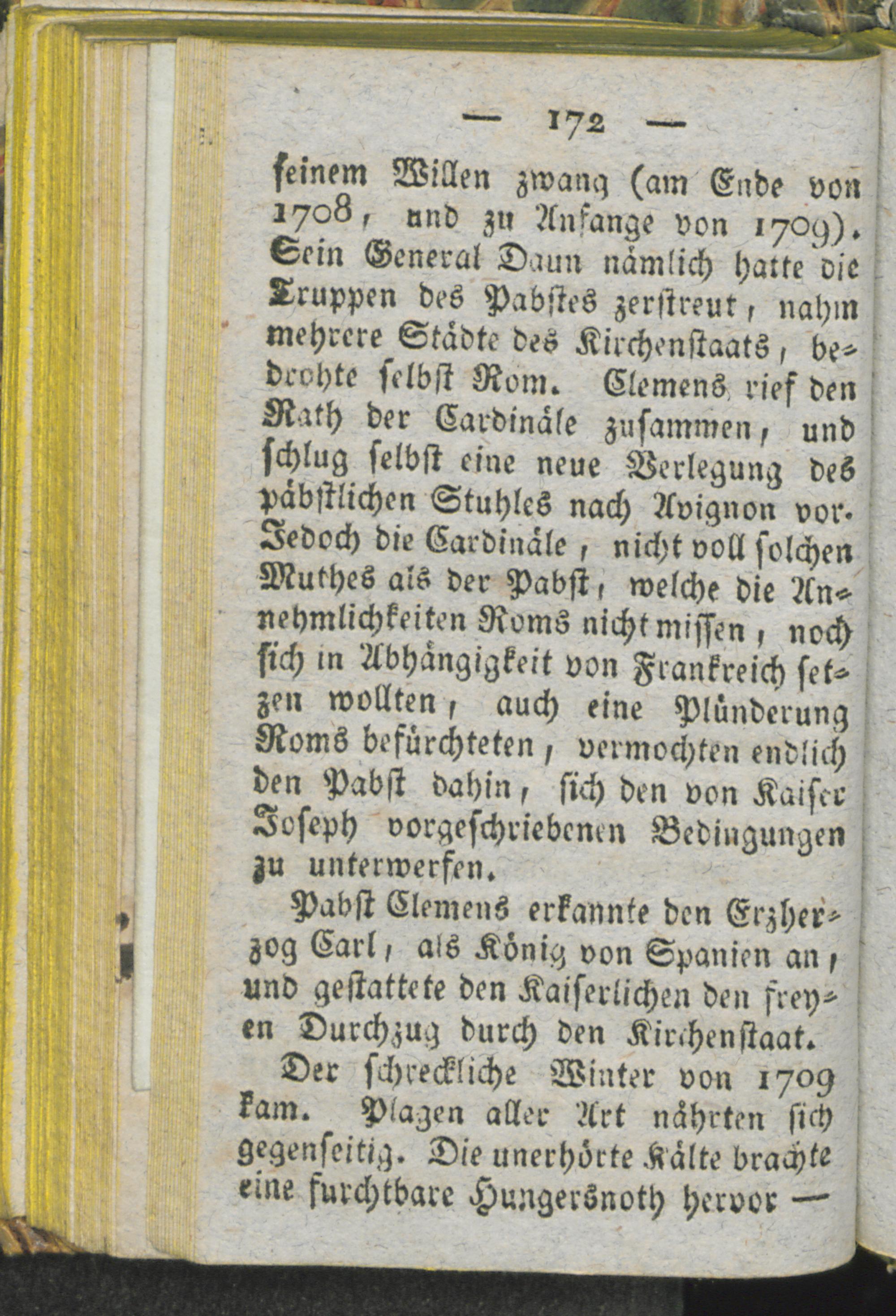 — 172 —

seinem Willen zwang (am Ende von 1708, und zu Anfange von 1709). Sein General Daun nämlich hatte die Truppen des Pabstes zerstreut, nahm mehrere Städte des Kirchenstaats, bedrohte selbst Rom. Clemens rief den Rath der Cardinäle zusammen, und schlug selbst eine neue Verlegung des päbstlichen Stuhles nach Avignon vor. Jedoch die Cardinäle, nicht voll solchen Muthes als der Pabst, welche die Annehmlichkeiten Roms nicht missen, noch sich in Abhängigkeit von Frankreich setzen wollten, auch eine Plünderung Roms befürchteten, vermochten endlich den Pabst dahin, sich den von Kaiser Joseph vorgeschriebenen Bedingungen zu unterwerfen.

Pabst Clemens erkannte den Erzherzog Carl, als König von Spanien an, und gestattete den Kaiserlichen den freyen Durchzug durch den Kirchenstaat.

Der schreckliche Winter von 1709 kam. Plagen aller Art nährten sich gegenseitig. Die unerhörte Kälte brachte eine furchtbare Hungersnoth hervor —